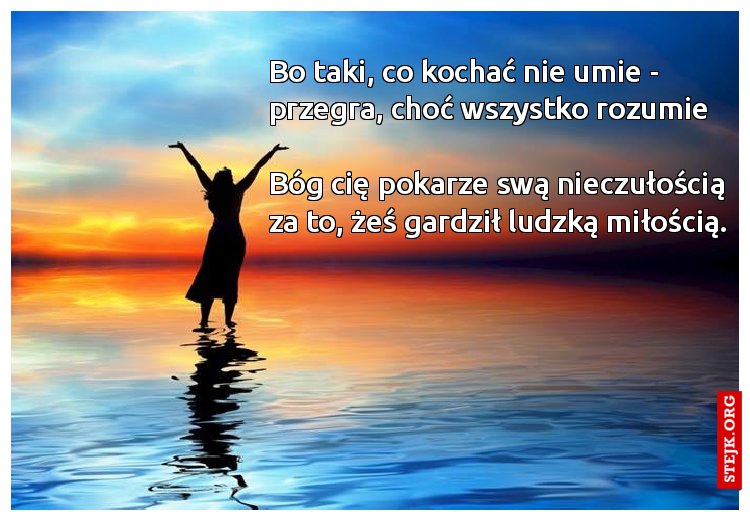 Bo taki, co kochać nie umie - przegra, choć wszystko rozumie

Bóg cię pokarze swą nieczułością za to, żeś gardził ludzką miłością.

STEJK.ORG